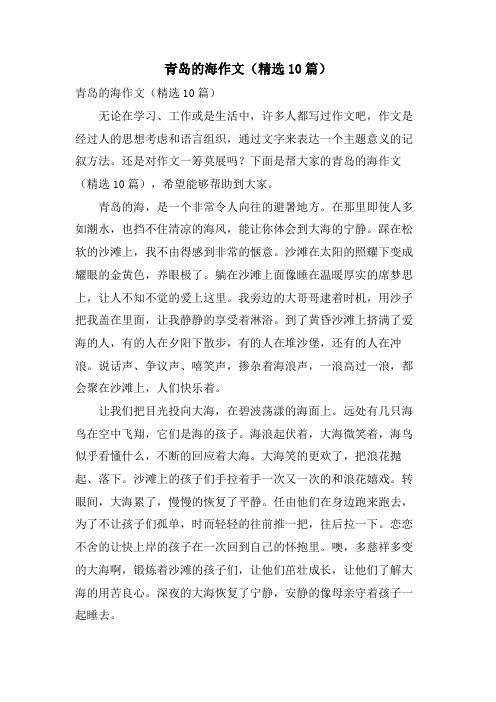 青岛的海作文（精选10篇）

青岛的海作文（精选10篇）

无论在学习、工作或是生活中，许多人都写过作文吧，作文是经过人的思想考虑和语言组织，通过文字来表达一个主题意义的记叙方法。还是对作文一筹莫展吗？下面是帮大家的青岛的海作文（精选10篇），希望能够帮助到大家。

青岛的海，是一个非常令人向往的避暑地方。在那里即使人多如潮水，也挡不住清凉的海风，能让你体会到大海的宁静。踩在松软的沙滩上，我不由得感到非常的惬意。沙滩在太阳的照耀下变成耀眼的金黄色，养眼极了。躺在沙滩上面像睡在温暖厚实的席梦思上，让人不知不觉的爱上这里。我旁边的大哥哥逮着时机，用沙子把我盖在里面，让我静静的享受着淋浴。到了黄昏沙滩上挤满了爱海的人，有的人在夕阳下散步，有的人在堆沙堡，还有的人在冲浪。说话声、争议声、嘻笑声，掺杂着海浪声，一浪高过一浪，都会聚在沙滩上，人们快乐着。

让我们把目光投向大海，在碧波荡漾的海面上。远处有几只海鸟在空中飞翔，它们是海的孩子。海浪起伏着，大海微笑着，海鸟似乎看懂什么，不断的回应着大海。大海笑的更欢了，把浪花抛起、落下。沙滩上的孩子们手拉着手一次又一次的和浪花嬉戏。转眼间，大海累了，慢慢的恢复了平静。任由他们在身边跑来跑去，为了不让孩子们孤单，时而轻轻的往前推一把，往后拉一下。恋恋不舍的让快上岸的孩子在一次回到自己的怀抱里。噢，多慈祥多变的大海啊，锻炼着沙滩的孩子们，让他们茁壮成长，让他们了解大海的用苦良心。深夜的大海恢复了宁静，安静的像母亲守着孩子一起睡去。